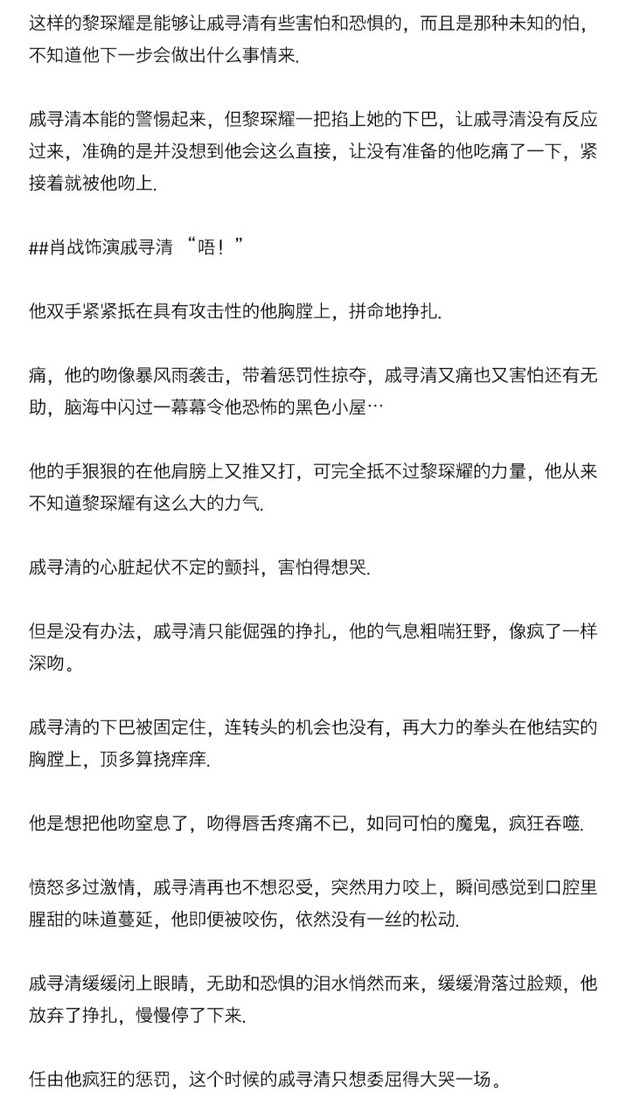 这样的黎琛耀是能够让戚寻清有些害怕和恐惧的，而且是那种未知的怕，不知道他下一步会做出什么事情来.

戚寻清本能的警惕起来，但黎琛耀一把掐上她的下巴，让戚寻清没有反应过来，准确的是并没想到他会这么直接，让没有准备的他吃痛了一下，紧接着就被他吻上.

##肖战饰演戚寻清 “唔！”

他双手紧紧抵在具有攻击性的他胸膛上，拼命地挣扎.

痛，他的吻像暴风雨袭击，带着惩罚性掠夺，戚寻清又痛也又害怕还有无助，脑海中闪过一幕幕令他恐怖的黑色小屋…

他的手狠狠的在他肩膀上又推又打，可完全抵不过黎琛耀的力量，他从来不知道黎琛耀有这么大的力气.

戚寻清的心脏起伏不定的颤抖，害怕得想哭.

但是没有办法，戚寻清只能倔强的挣扎，他的气息粗喘狂野，像疯了一样深吻。

戚寻清的下巴被固定住，连转头的机会也没有，再大力的拳头在他结实的胸膛上，顶多算挠痒痒.

他是想把他吻窒息了，吻得唇舌疼痛不已，如同可怕的魔鬼，疯狂吞噬.

愤怒多过激情，戚寻清再也不想忍受，突然用力咬上，瞬间感觉到口腔里腥甜的味道蔓延，他即便被咬伤，依然没有一丝的松动.

戚寻清缓缓闭上眼睛，无助和恐惧的泪水悄然而来，缓缓滑落过脸颊，他放弃了挣扎，慢慢停了下来.

任由他疯狂的惩罚，这个时候的戚寻清只想委屈得大哭一场。